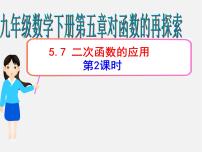 九年级数学下册第五章对函数的再探索

5.7 二次函数的应用
第2课时